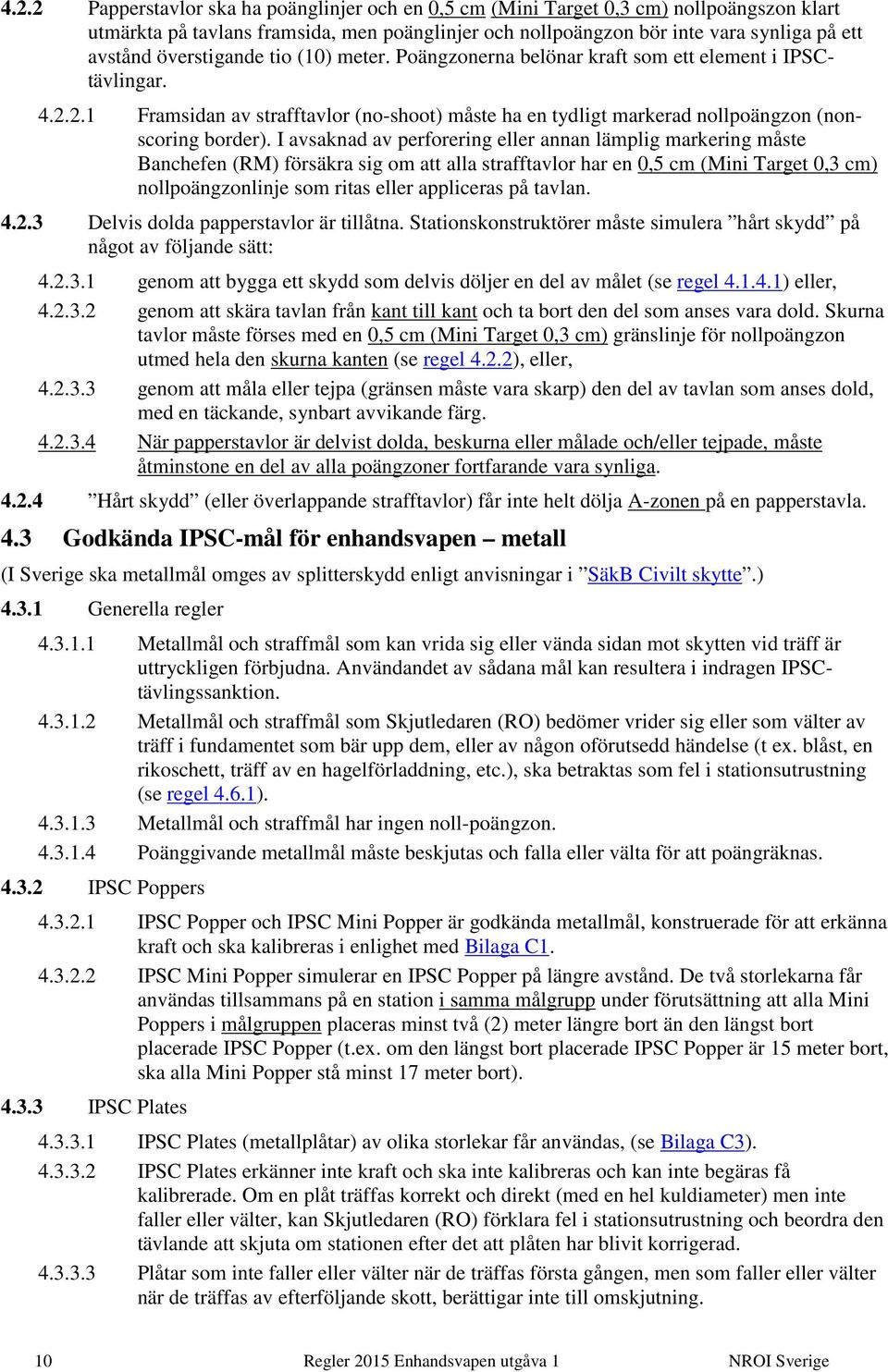 4.2.2 Papperstavlor ska ha poänglinjer och en 0,5 cm (Mini Target 0,3 cm) nollpoängszon klart utmärkta på tavlans framsida, men poänglinjer och nollpoängzon bör inte vara synliga på ett avstånd överstigande tio (10) meter. Poängzonerna belönar kraft som ett element i IPSC-tävlingar.

4.2.2.1 Framsidan av strafftavlor (no-shoot) måste ha en tydligt markerad nollpoängzon (non-scoring border). I avsaknad av perforering eller annan lämplig markering måste Banchefen (RM) försäkra sig om att alla strafftavlor har en 0,5 cm (Mini Target 0,3 cm) nollpoängzonlinje som ritas eller appliceras på tavlan.

4.2.3 Delvis dolda papperstavlor är tillåtna. Stationskonstruktörer måste simulera ”hårt skydd” på något av följande sätt:

4.2.3.1 genom att bygga ett skydd som delvis döljer en del av målet (se regel 4.1.4.1) eller,

4.2.3.2 genom att skära tavlan från kant till kant och ta bort den del som anses vara dold. Skurna tavlor måste förses med en 0,5 cm (Mini Target 0,3 cm) gränslinje för nollpoängzon utmed hela den skurna kanten (se regel 4.2.2), eller,

4.2.3.3 genom att måla eller tejpa (gränsen måste vara skarp) den del av tavlan som anses dold, med en täckande, synbart avvikande färg.

4.2.3.4 När papperstavlor är delvist dolda, beskurna eller målade och/eller tejpade, måste åtminstone en del av alla poängzoner fortfarande vara synliga.

4.2.4 ”Hårt skydd” (eller överlappande strafftavlor) får inte helt dölja A-zonen på en papperstavla.

4.3 Godkända IPSC-mål för enhandsvapen – metall

(I Sverige ska metallmål omges av splitterskydd enligt anvisningar i ”SäkB Civilt skytte”.)

4.3.1 Generella regler

4.3.1.1 Metallmål och straffmål som kan vrida sig eller vända sidan mot skytten vid träff är uttryckligen förbjudna. Användandet av sådana mål kan resultera i indragen IPSC-tävlingssanktion.

4.3.1.2 Metallmål och straffmål som Skjutledaren (RO) bedömer vrider sig eller som välter av träff i fundamentet som bär upp dem, eller av någon oförutsedd händelse (t ex. blåst, en rikoschett, träff av en hagelförladdning, etc.), ska betraktas som fel i stationsutrustning (se regel 4.6.1).

4.3.1.3 Metallmål och straffmål har ingen noll-poängzon.

4.3.1.4 Poänggivande metallmål måste beskjutas och falla eller välta för att poängräknas.

4.3.2 IPSC Poppers

4.3.2.1 IPSC Popper och IPSC Mini Popper är godkända metallmål, konstruerade för att erkänna kraft och ska kalibreras i enlighet med Bilaga C1.

4.3.2.2 IPSC Mini Popper simulerar en IPSC Popper på längre avstånd. De två storlekarna får användas tillsammans på en station i samma målgrupp under förutsättning att alla Mini Poppers i målgruppen placeras minst två (2) meter längre bort än den längst bort placerade IPSC Popper (t.ex. om den längst bort placerade IPSC Popper är 15 meter bort, ska alla Mini Popper stå minst 17 meter bort).

4.3.3 IPSC Plates

4.3.3.1 IPSC Plates (metallplåtar) av olika storlekar får användas, (se Bilaga C3).

4.3.3.2 IPSC Plates erkänner inte kraft och ska inte kalibreras och kan inte begäras få kalibrerade. Om en plåt träffas korrekt och direkt (med en hel kuldiameter) men inte faller eller välter, kan Skjutledaren (RO) förklara fel i stationsutrustning och beordra den tävlande att skjuta om stationen efter det att plåten har blivit korrigerad.

4.3.3.3 Plåtar som inte faller eller välter när de träffas första gången, men som faller eller välter när de träffas av efterföljande skott, berättigar inte till omskjutning.

10 Regler 2015 Enhandsvapen utgåva 1 NROI Sverige